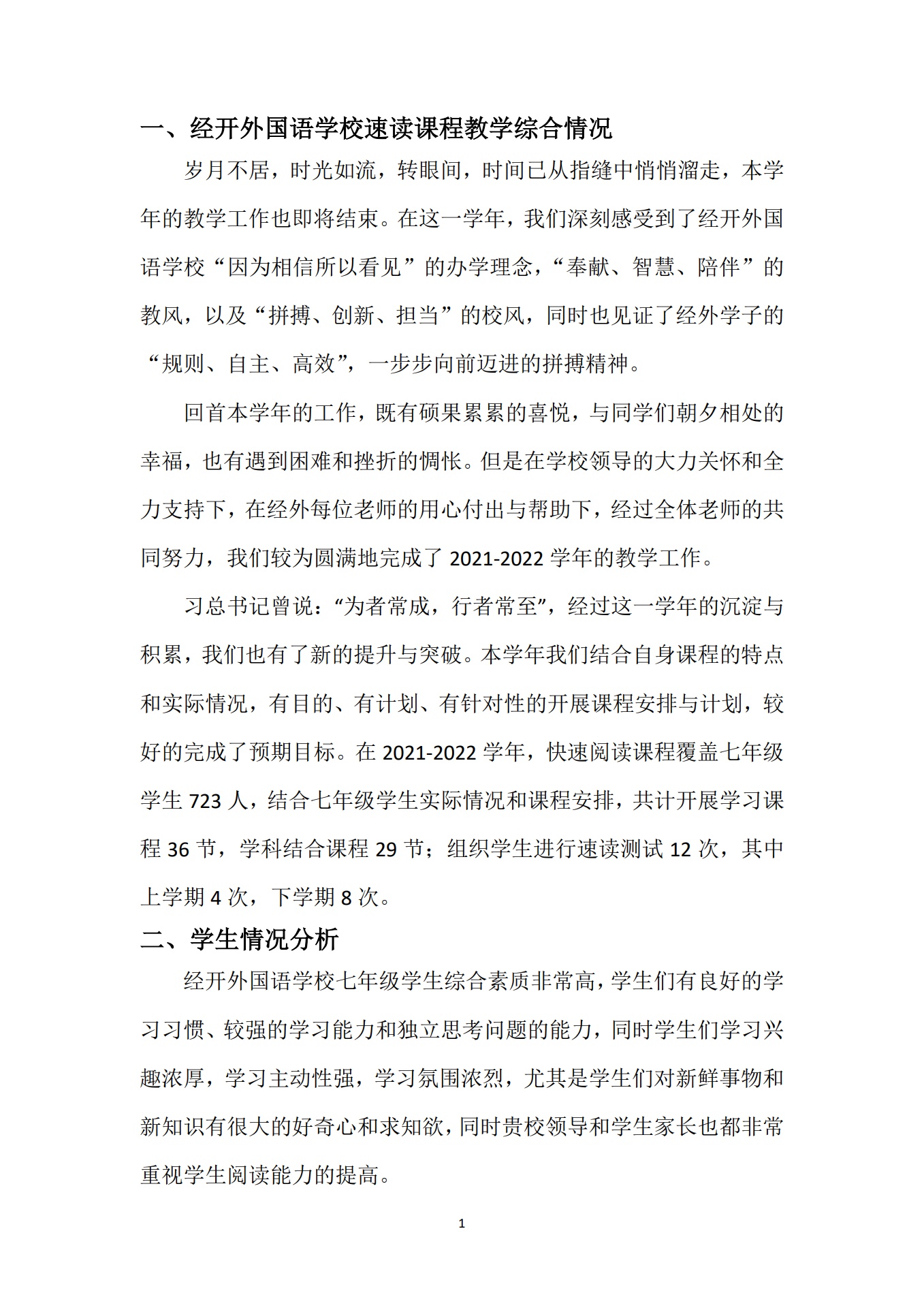 一、经开外国语学校速读课程教学综合情况

岁月不居，时光如流，转眼间，时间已从指缝中悄悄溜走，本学年的教学工作也即将结束。在这一学年，我们深刻感受到了经开外国语学校“因为相信所以看见”的办学理念，“奉献、智慧、陪伴”的教风，以及“拼搏、创新、担当”的校风，同时也见证了经外学子的“规则、自主、高效”，一步步向前迈进的拼搏精神。

回首本学年的工作，既有硕果累累的喜悦，与同学们朝夕相处的幸福，也有遇到困难和挫折的惆怅。但是在学校领导的大力关怀和全力支持下，在经外每位老师的用心付出与帮助下，经过全体老师的共同努力，我们较为圆满地完成了 2021-2022 学年的教学工作。

习总书记曾说：“为者常成，行者常至”，经过这一学年的沉淀与积累，我们也有了新的提升与突破。本学年我们结合自身课程的特点和实际情况，有目的、有计划、有针对性的开展课程安排与计划，较好的完成了预期目标。在 2021-2022 学年，快速阅读课程覆盖七年级学生 723 人，结合七年级学生实际情况和课程安排，共计开展学习课程 36 节，学科结合课程 29 节；组织学生进行速读测试 12 次，其中上学期 4 次，下学期 8 次。

二、学生情况分析

经开外国语学校七年级学生综合素质非常高，学生们有良好的学习习惯、较强的学习能力和独立思考问题的能力，同时学生们学习兴趣浓厚，学习主动性强，学习氛围浓烈，尤其是学生们对新鲜事物和新知识有很大的好奇心和求知欲，同时贵校领导和学生家长也都非常重视学生阅读能力的提高。

1